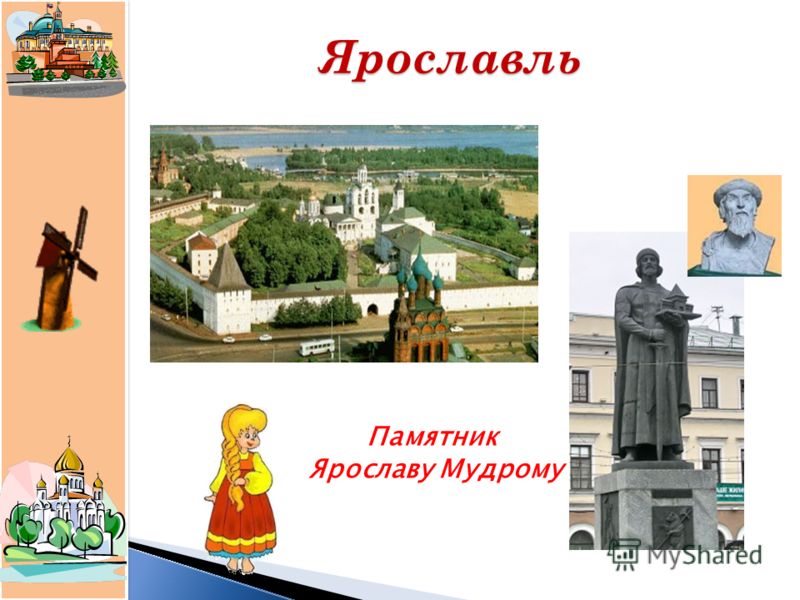 Ярославль

Памятник Ярославу Мудрому

MyShared